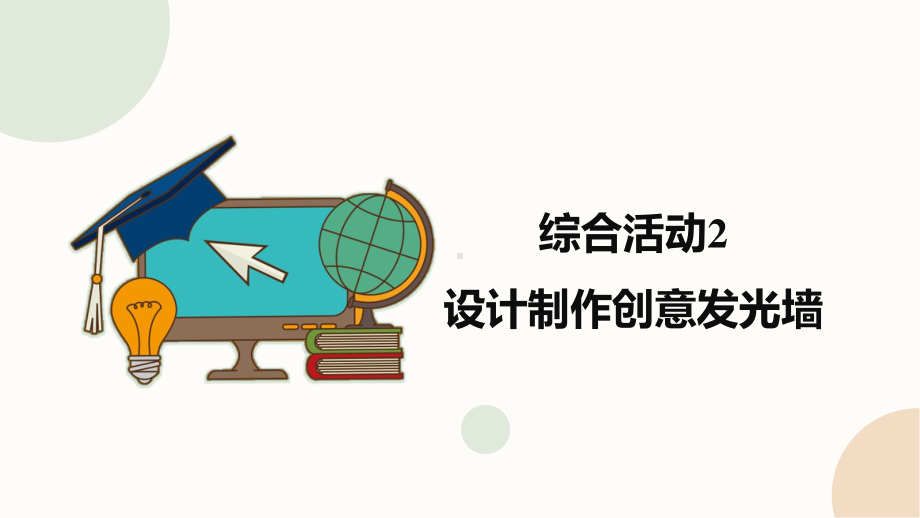 综合活动2

设计制作创意发光墙